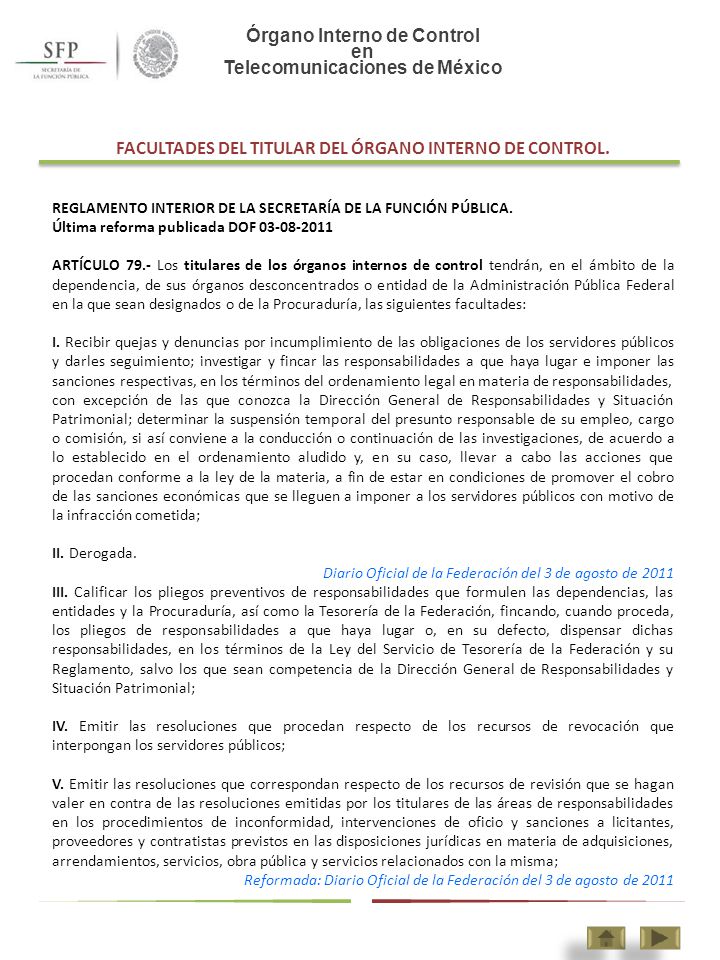 SFP
SECRETARÍA DE LA FUNCIÓN PÚBLICA

Órgano Interno de Control
en
Telecomunicaciones de México

FACULTADES DEL TITULAR DEL ÓRGANO INTERNO DE CONTROL.

REGLAMENTO INTERIOR DE LA SECRETARÍA DE LA FUNCIÓN PÚBLICA.
Última reforma publicada DOF 03-08-2011

ARTÍCULO 79.- Los titulares de los órganos internos de control tendrán, en el ámbito de la dependencia, de sus órganos desconcentrados o entidad de la Administración Pública Federal en la que sean designados o de la Procuraduría, las siguientes facultades:

I. Recibir quejas y denuncias por incumplimiento de las obligaciones de los servidores públicos y darles seguimiento; investigar y fincar las responsabilidades a que haya lugar e imponer las sanciones respectivas, en los términos del ordenamiento legal en materia de responsabilidades, con excepción de las que conozca la Dirección General de Responsabilidades y Situación Patrimonial; determinar la suspensión temporal del presunto responsable de su empleo, cargo o comisión, si así conviene a la conducción o continuación de las investigaciones, de acuerdo a lo establecido en el ordenamiento aludido y, en su caso, llevar a cabo las acciones que procedan conforme a la ley de la materia, a fin de estar en condiciones de promover el cobro de las sanciones económicas que se lleguen a imponer a los servidores públicos con motivo de la infracción cometida;

II. Derogada.
Diario Oficial de la Federación del 3 de agosto de 2011
III. Calificar los pliegos preventivos de responsabilidades que formulen las dependencias, las entidades y la Procuraduría, así como la Tesorería de la Federación, fincando, cuando proceda, los pliegos de responsabilidades a que haya lugar o, en su defecto, dispensar dichas responsabilidades, en los términos de la Ley del Servicio de Tesorería de la Federación y su Reglamento, salvo los que sean competencia de la Dirección General de Responsabilidades y Situación Patrimonial;

IV. Emitir las resoluciones que procedan respecto de los recursos de revocación que interpongan los servidores públicos;

V. Emitir las resoluciones que correspondan respecto de los recursos de revisión que se hagan valer en contra de las resoluciones emitidas por los titulares de las áreas de responsabilidades en los procedimientos de inconformidad, intervenciones de oficio y sanciones a licitantes, proveedores y contratistas previstos en las disposiciones jurídicas en materia de adquisiciones, arrendamientos, servicios, obra pública y servicios relacionados con la misma;
Reformada: Diario Oficial de la Federación del 3 de agosto de 2011